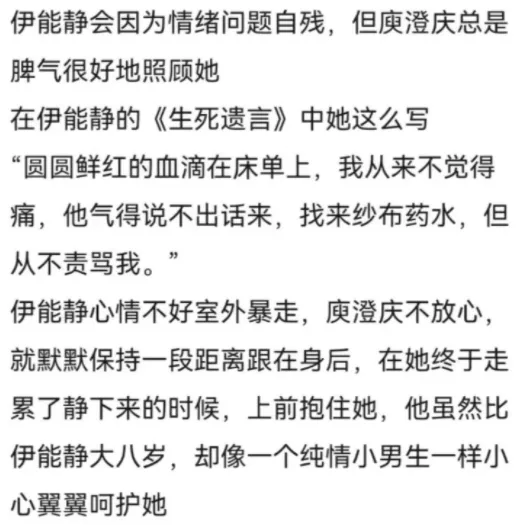 伊能静会因为情绪问题自残，但庾澄庆总是脾气很好地照顾她
在伊能静的《生死遗言》中她这么写
“圆圆鲜红的血滴在床单上，我从来不觉得痛，他气得说不出话来，找来纱布药水，但从不责骂我。”
伊能静心情不好室外暴走，庾澄庆不放心，就默默保持一段距离跟在身后，在她终于走累了静下来的时候，上前抱住她，他虽然比伊能静大八岁，却像一个纯情小男生一样小心翼翼呵护她